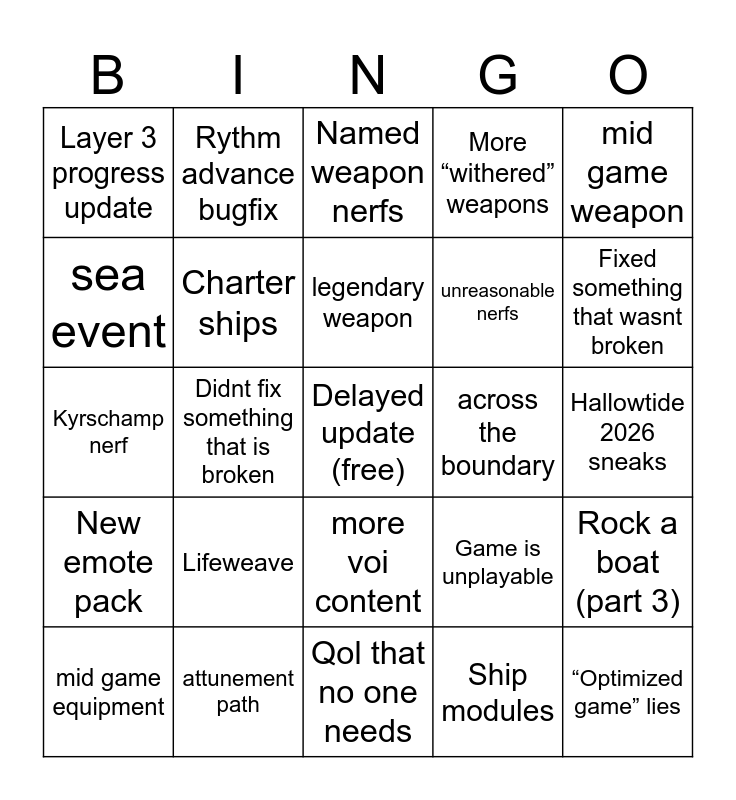 | B | I | N | G | O |
|---|---|---|---|---|
| Layer 3 progress update | Rythm advance bugfix | Named weapon nerfs | More "withered" weapons | mid game weapon |
| sea event | Charter ships | legendary weapon | unreasonable nerfs | Fixed something that wasnt broken |
| Kyrschamp nerf | Didnt fix something that is broken | Delayed update (free) | across the boundary | Hallowtide 2026 sneaks |
| New emote pack | Lifeweave | more voi content | Game is unplayable | Rock a boat (part 3) |
| mid game equipment | attunement path | Qol that no one needs | Ship modules | "Optimized game" lies |